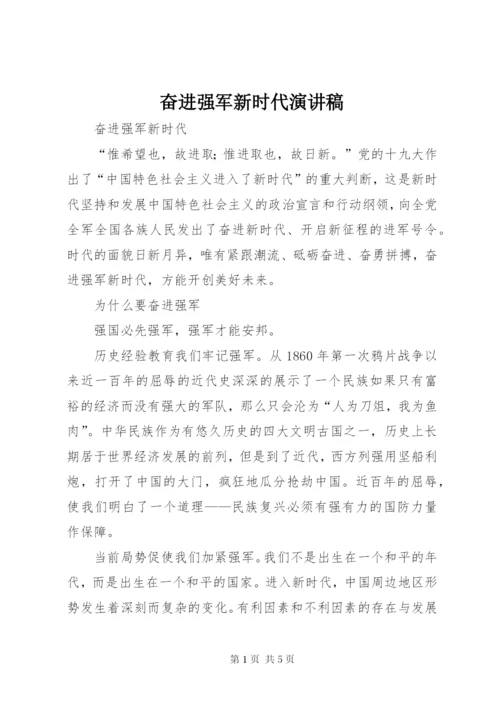 奋进强军新时代演讲稿

奋进强军新时代

“惟希望也，故进取；惟进取也，故日新。”党的十九大作出了“中国特色社会主义进入了新时代”的重大判断，这是新时代坚持和发展中国特色社会主义的政治宣言和行动纲领，向全党全军全国各族人民发出了奋进新时代、开启新征程的进军号令。时代的面貌日新月异，唯有紧跟潮流、砥砺奋进、奋勇拼搏，奋进强军新时代，方能开创美好未来。

为什么要奋进强军

强国必先强军，强军才能安邦。

历史经验教育我们牢记强军。从1860年第一次鸦片战争以来近一百年的屈辱的近代史深深的展示了一个民族如果只有富裕的经济而没有强大的军队，那么只会沦为“人为刀俎，我为鱼肉”。中华民族作为有悠久历史的四大文明古国之一，历史上长期居于世界经济发展的前列，但是到了近代，西方列强用坚船利炮，打开了中国的大门，疯狂地瓜分抢劫中国。近百年的屈辱，使我们明白了一个道理——民族复兴必须有强有力的国防力量作保障。

当前局势促使我们加紧强军。我们不是出生在一个和平的年代，而是出生在一个和平的国家。进入新时代，中国周边地区形势发生着深刻而复杂的变化。有利因素和不利因素的存在与发展

第1页 共5页